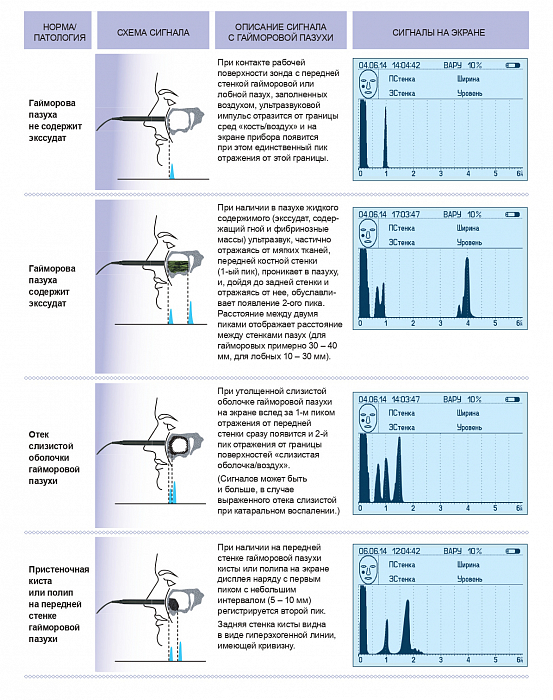 | НОРМА/ ПАТОЛОГИЯ | СХЕМА СИГНАЛА | ОПИСАНИЕ СИГНАЛА С ГАЙМОРОВОЙ ПАЗУХИ | СИГНАЛЫ НА ЭКРАНЕ |
|---|---|---|---|
| Гайморова пазуха не содержит экссудат | | При контакте рабочей поверхности зонда с передней стенкой гайморовой или лобной пазух, заполненных воздухом, ультразвуковой импульс отразится от границы сред «кость/воздух» и на экране прибора появится при этом единственный пик отражения от этой границы. | 04.06.14 14:04:42 ВАРУ 10% ПСтенка Ширина ЗСтенка Уровень 0 1 2 3 4 5 6i |
| Гайморова пазуха содержит экссудат | | При наличии в пазухе жидкого содержимого (экссудат, содержащий гной и фибринозные массы) ультразвук, частично отражаясь от мягких тканей, передней костной стенки (1-ый пик), проникает в пазуху, и, дойдя до задней стенки и отражаясь от нее, обуславливает появление 2-ого пика. Расстояние между двумя пиками отображает расстояние между стенками пазух (для гайморовых примерно 30 – 40 мм, для лобных 10 – 30 мм). | 04.06.14 17:03:47 ВАРУ 10% ПСтенка Ширина ЗСтенка Уровень 0 1 2 3 4 5 6i |
| Отек слизистой оболочки гайморовой пазухи | | При утолщенной слизистой оболочке гайморовой пазухи на экране вслед за 1-м пиком отражения от передней стенки сразу появится и 2-й пик отражения от границы поверхностей «слизистая оболочка/воздух». (Сигналов может быть и больше, в случае выраженного отека слизистой при катаральном воспалении.) | 04.06.14 14:03:47 ВАРУ 10% ПСтенка Ширина ЗСтенка Уровень 0 1 2 3 4 5 6i |
| Пристеночная киста или полип на передней стенке гайморовой пазухи | | При наличии на передней стенке гайморовой пазухи кисты или полипа на экране дисплея наряду с первым пиком с небольшим интервалом (5 – 10 мм) регистрируется второй пик. Задняя стенка кисты видна в виде гиперэхогенной линии, имеющей кривизну. | 06.06.14 12:04:42 ВАРУ 10% ПСтенка Ширина ЗСтенка Уровень 0 1 2 3 4 5 6i |